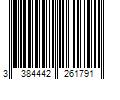 3 384442 261791